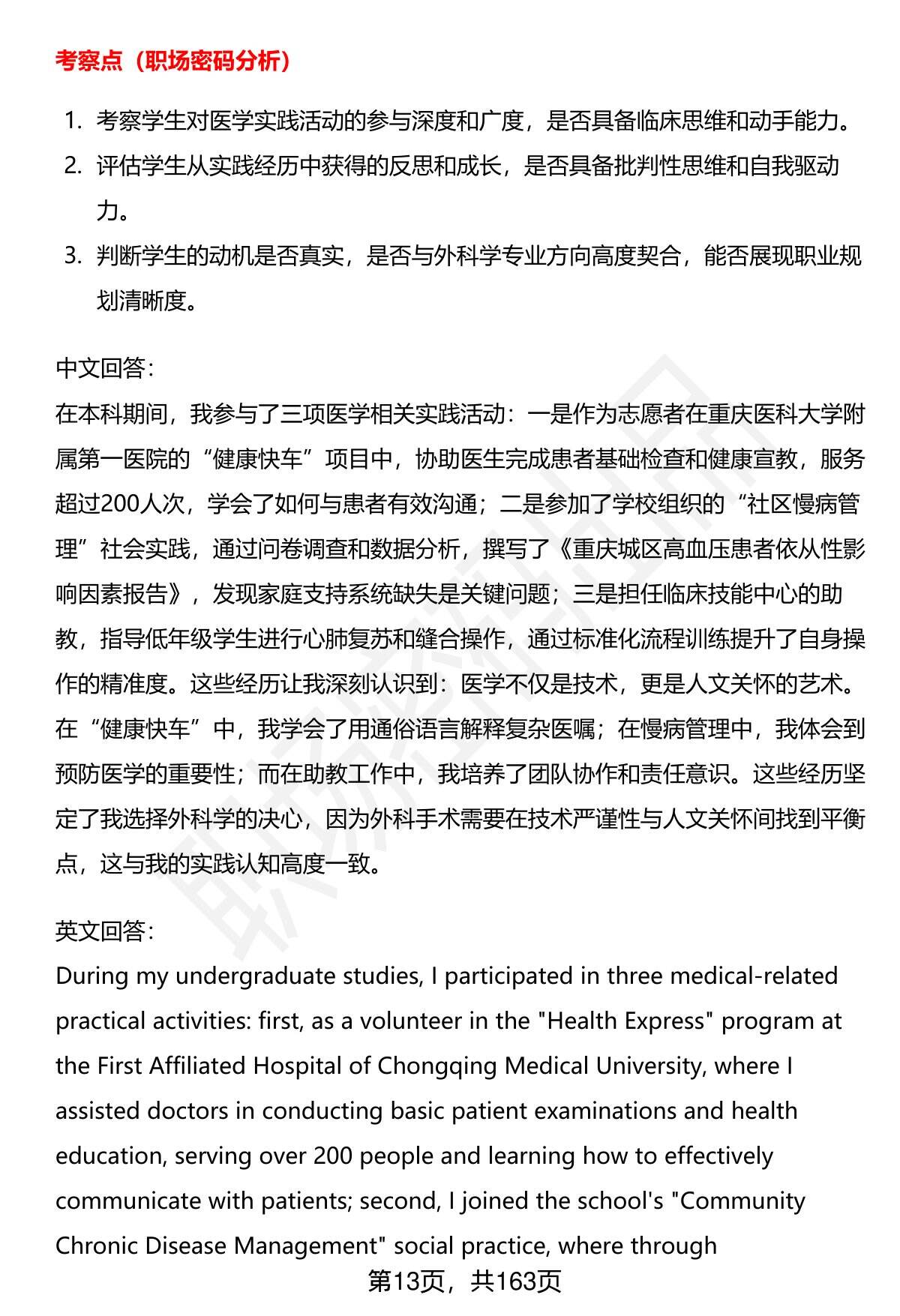 考察点（职场密码分析）

1. 考察学生对医学实践活动的参与深度和广度，是否具备临床思维和动手能力。
2. 评估学生从实践经历中获得的反思和成长，是否具备批判性思维和自我驱动力。
3. 判断学生的动机是否真实，是否与外科学专业方向高度契合，能否展现职业规划清晰度。

中文回答：
在本科期间，我参与了三项医学相关实践活动：一是作为志愿者在重庆医科大学附属第一医院的“健康快车”项目中，协助医生完成患者基础检查和健康宣教，服务超过200人次，学会了如何与患者有效沟通；二是参加了学校组织的“社区慢病管理”社会实践，通过问卷调查和数据分析，撰写了《重庆城区高血压患者依从性影响因素报告》，发现家庭支持系统缺失是关键问题；三是担任临床技能中心的助教，指导低年级学生进行心肺复苏和缝合操作，通过标准化流程训练提升了自身操作的精准度。这些经历让我深刻认识到：医学不仅是技术，更是人文关怀的艺术。在“健康快车”中，我学会了用通俗语言解释复杂医嘱；在慢病管理中，我体会到预防医学的重要性；而在助教工作中，我培养了团队协作和责任意识。这些经历坚定了我选择外科学的决心，因为外科手术需要在技术严谨性与人文关怀间找到平衡点，这与我的实践认知高度一致。

英文回答：
During my undergraduate studies, I participated in three medical-related practical activities: first, as a volunteer in the "Health Express" program at the First Affiliated Hospital of Chongqing Medical University, where I assisted doctors in conducting basic patient examinations and health education, serving over 200 people and learning how to effectively communicate with patients; second, I joined the school's "Community Chronic Disease Management" social practice, where through

第13页，共163页